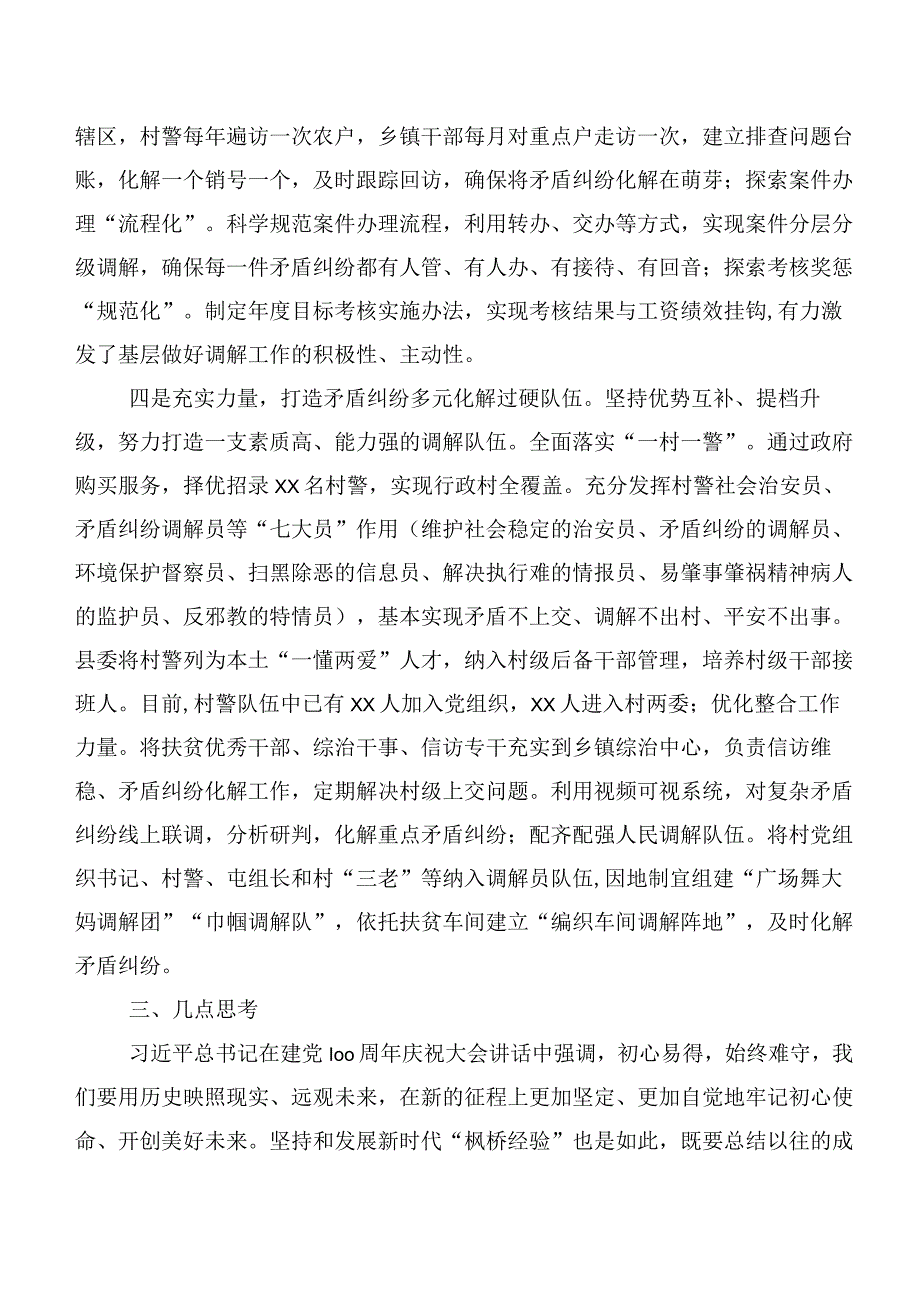 辖区，村警每年遍访一次农户，乡镇干部每月对重点户走访一次，建立排查问题台账，化解一个销号一个，及时跟踪回访，确保将矛盾纠纷化解在萌芽；探索案件办理“流程化”。科学规范案件办理流程，利用转办、交办等方式，实现案件分层分级调解，确保每一件矛盾纠纷都有人管、有人办、有接待、有回音；探索考核奖惩“规范化”。制定年度目标考核实施办法，实现考核结果与工资绩效挂钩，有力激发了基层做好调解工作的积极性、主动性。

四是充实力量，打造矛盾纠纷多元化解过硬队伍。坚持优势互补、提档升级，努力打造一支素质高、能力强的调解队伍。全面落实“一村一警”。通过政府购买服务，择优招录XX名村警，实现行政村全覆盖。充分发挥村警社会治安员、矛盾纠纷调解员等“七大员”作用（维护社会稳定的治安员、矛盾纠纷的调解员、环境保护督察员、扫黑除恶的信息员、解决执行难的情报员、易肇事肇祸精神病人的监护员、反邪教的特情员），基本实现矛盾不上交、调解不出村、平安不出事。县委将村警列为本土“一懂两爱”人才，纳入村级后备干部管理，培养村级干部接班人。目前,村警队伍中已有XX人加入党组织，XX人进入村两委；优化整合工作力量。将扶贫优秀干部、综治干事、信访专干充实到乡镇综治中心，负责信访维稳、矛盾纠纷化解工作，定期解决村级上交问题。利用视频可视系统，对复杂矛盾纠纷线上联调，分析研判，化解重点矛盾纠纷；配齐配强人民调解队伍。将村党组织书记、村警、屯组长和村“三老”等纳入调解员队伍,因地制宜组建“广场舞大妈调解团”“巾帼调解队”，依托扶贫车间建立“编织车间调解阵地”，及时化解矛盾纠纷。

三、几点思考

习近平总书记在建党loo周年庆祝大会讲话中强调，初心易得，始终难守，我们要用历史映照现实、远观未来，在新的征程上更加坚定、更加自觉地牢记初心使命、开创美好未来。坚持和发展新时代“枫桥经验”也是如此，既要总结以往的成